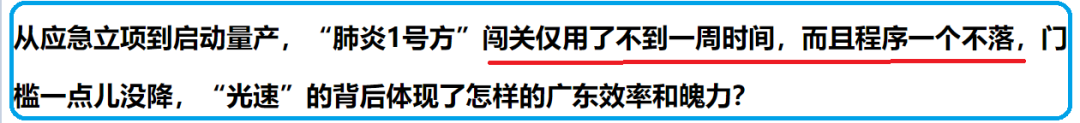 从应急立项到启动量产，“肺炎1号方”闯关仅用了不到一周时间，而且程序一个不落，门槛一点儿没降，“光速”的背后体现了怎样的广东效率和魄力？